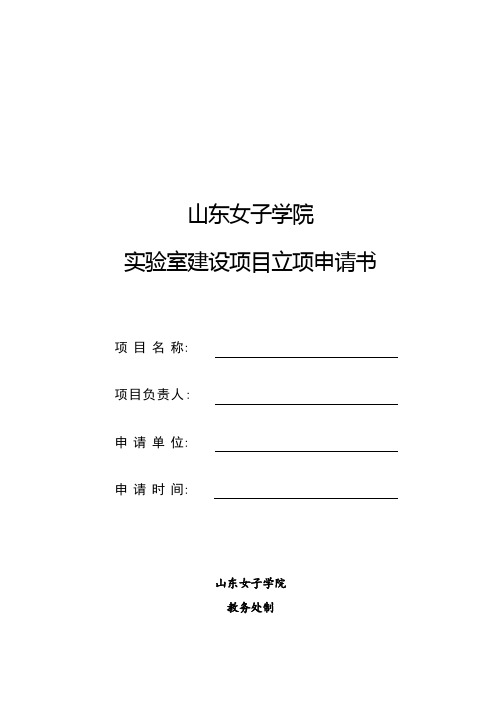 山东女子学院

实验室建设项目立项申请书

项 目 名 称:

项目负责人:

申 请 单 位:

申 请 时 间:

山东女子学院

教务处制